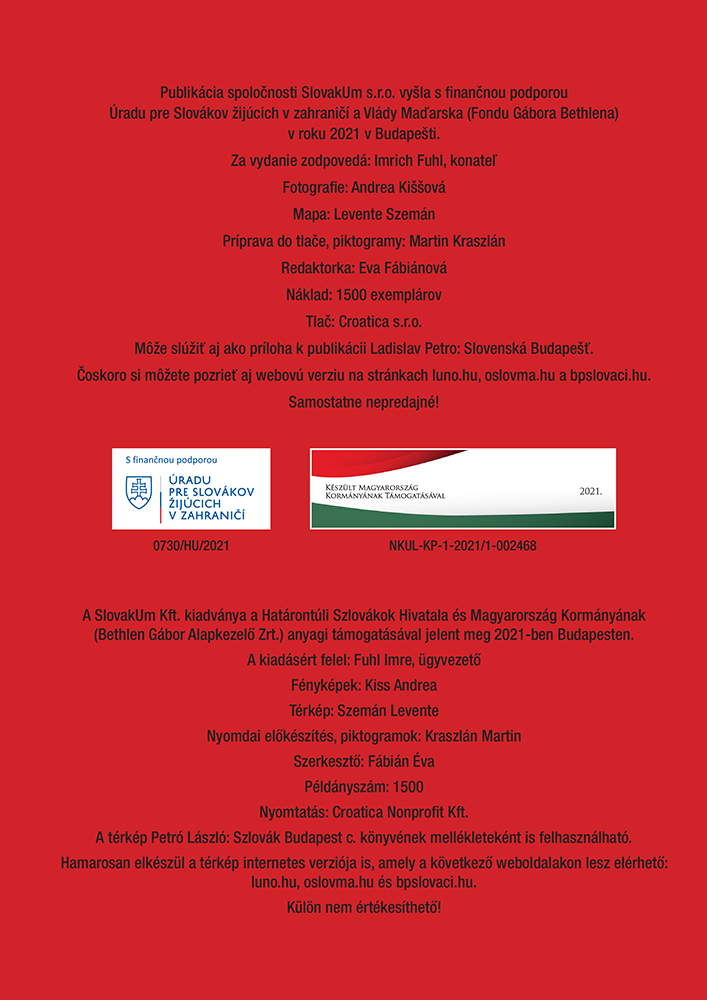 Publikácia spoločnosti SlovakUm s.r.o. vyšla s finančnou podporou Úradu pre Slovákov žijúcich v zahraničí a Vlády Maďarska (Fondu Gábora Bethlena) v roku 2021 v Budapešti.

Za vydanie zodpovedá: Imrich Fuhl, konateľ

Fotografie: Andrea Kiššová

Mapa: Levente Szemán

Príprava do tlače, piktogramy: Martin Kraszlán

Redaktorka: Eva Fábiánová

Náklad: 1500 exemplárov

Tlač: Croatica s.r.o.

Môže slúžiť aj ako príloha k publikácii Ladislav Petro: Slovenská Budapešť.

Čoskoro si môžete pozrieť aj webovú verziu na stránkach luno.hu, oslovma.hu a bpslovaci.hu.

Samostatne nepredajné!

S finančnou podporou

ÚRADU PRE SLOVÁKOV ŽIJÚCICH V ZAHRANIČÍ

0730/HU/2021

Készült Magyarország Kormányának Támogatásával

2021.

NKUL-KP-1-2021/1-002468

A SlovakUm Kft. kiadványa a Határontúli Szlovákok Hivatala és Magyarország Kormányának (Bethlen Gábor Alapkezelő Zrt.) anyagi támogatásával jelent meg 2021-ben Budapesten.

A kiadásért felel: Fuhl Imre, ügyvezető

Fényképek: Kiss Andrea

Térkép: Szemán Levente

Nyomdai előkészítés, piktogramok: Kraszlán Martin

Szerkesztő: Fábián Éva

Példányszám: 1500

Nyomtatás: Croatica Nonprofit Kft.

A térkép Petró László: Szlovák Budapest c. könyvének mellékleteként is felhasználható.

Hamarosan elkészül a térkép internetes verziója is, amely a következő weboldalakon lesz elérhető: luno.hu, oslovma.hu és bpslovaci.hu.

Külön nem értékesíthető!